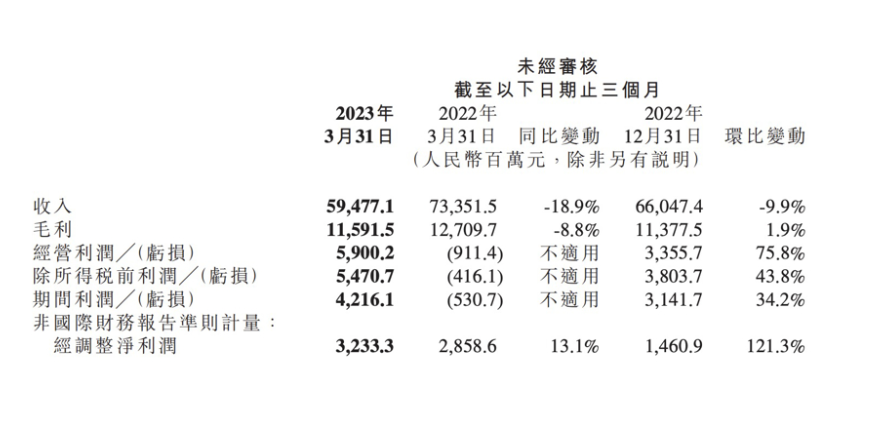 未經審核
截至以下日期止三個月

| | 2023年 3月31日 | 2022年 3月31日 | 同比變動 | 2022年 12月31日 | 環比變動 |
|---|---|---|---|---|---|
| | （人民幣百萬元，除非另有說明） | | | | |
| 收入 | 59,477.1 | 73,351.5 | -18.9% | 66,047.4 | -9.9% |
| 毛利 | 11,591.5 | 12,709.7 | -8.8% | 11,377.5 | 1.9% |
| 經營利潤／（虧損） | 5,900.2 | (911.4) | 不適用 | 3,355.7 | 75.8% |
| 除所得稅前利潤／（虧損） | 5,470.7 | (416.1) | 不適用 | 3,803.7 | 43.8% |
| 期間利潤／（虧損） | 4,216.1 | (530.7) | 不適用 | 3,141.7 | 34.2% |
| 非國際財務報告準則計量： | | | | | |
| 經調整淨利潤 | 3,233.3 | 2,858.6 | 13.1% | 1,460.9 | 121.3% |